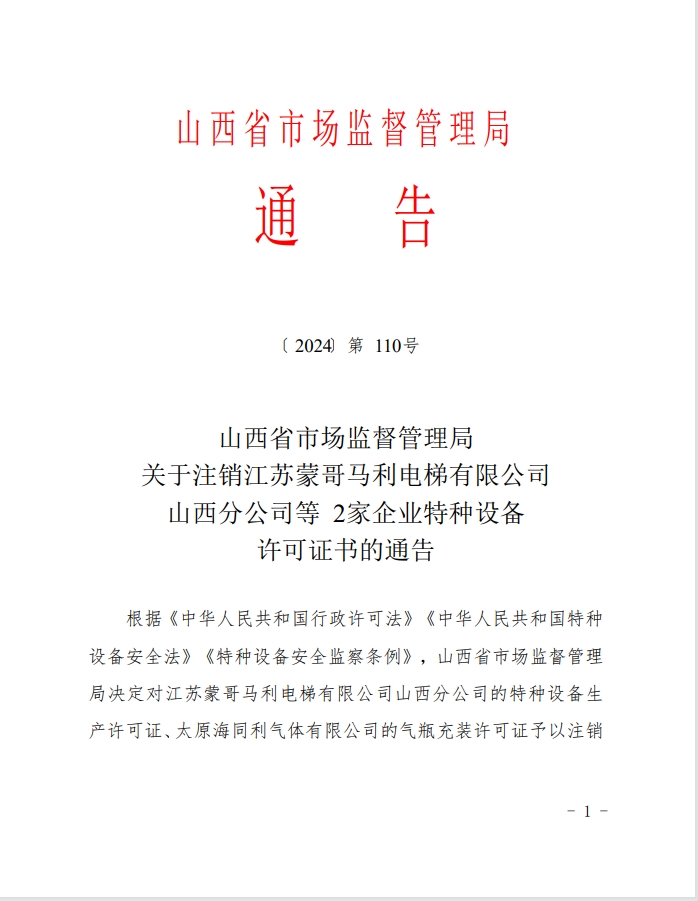 山西省市场监督管理局

通　告

〔2024〕第 110号

山西省市场监督管理局
关于注销江苏蒙哥马利电梯有限公司
山西分公司等 2家企业特种设备
许可证书的通告

根据《中华人民共和国行政许可法》《中华人民共和国特种设备安全法》《特种设备安全监察条例》，山西省市场监督管理局决定对江苏蒙哥马利电梯有限公司山西分公司的特种设备生产许可证、太原海同利气体有限公司的气瓶充装许可证予以注销

－ 1 －